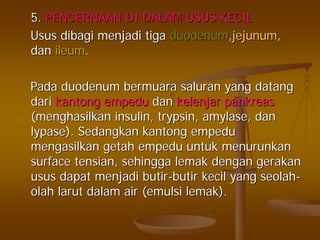 5. PENCERNAAN DI DALAM USUS KECIL

Usus dibagi menjadi tiga duodenum,jejunum, dan ileum.

Pada duodenum bermuara saluran yang datang dari kantong empedu dan kelenjar pankreas (menghasilkan insulin, trypsin, amylase, dan lypase). Sedangkan kantong empedu mengasilkan getah empedu untuk menurunkan surface tensian, sehingga lemak dengan gerakan usus dapat menjadi butir-butir kecil yang seolah-olah larut dalam air (emulsi lemak).